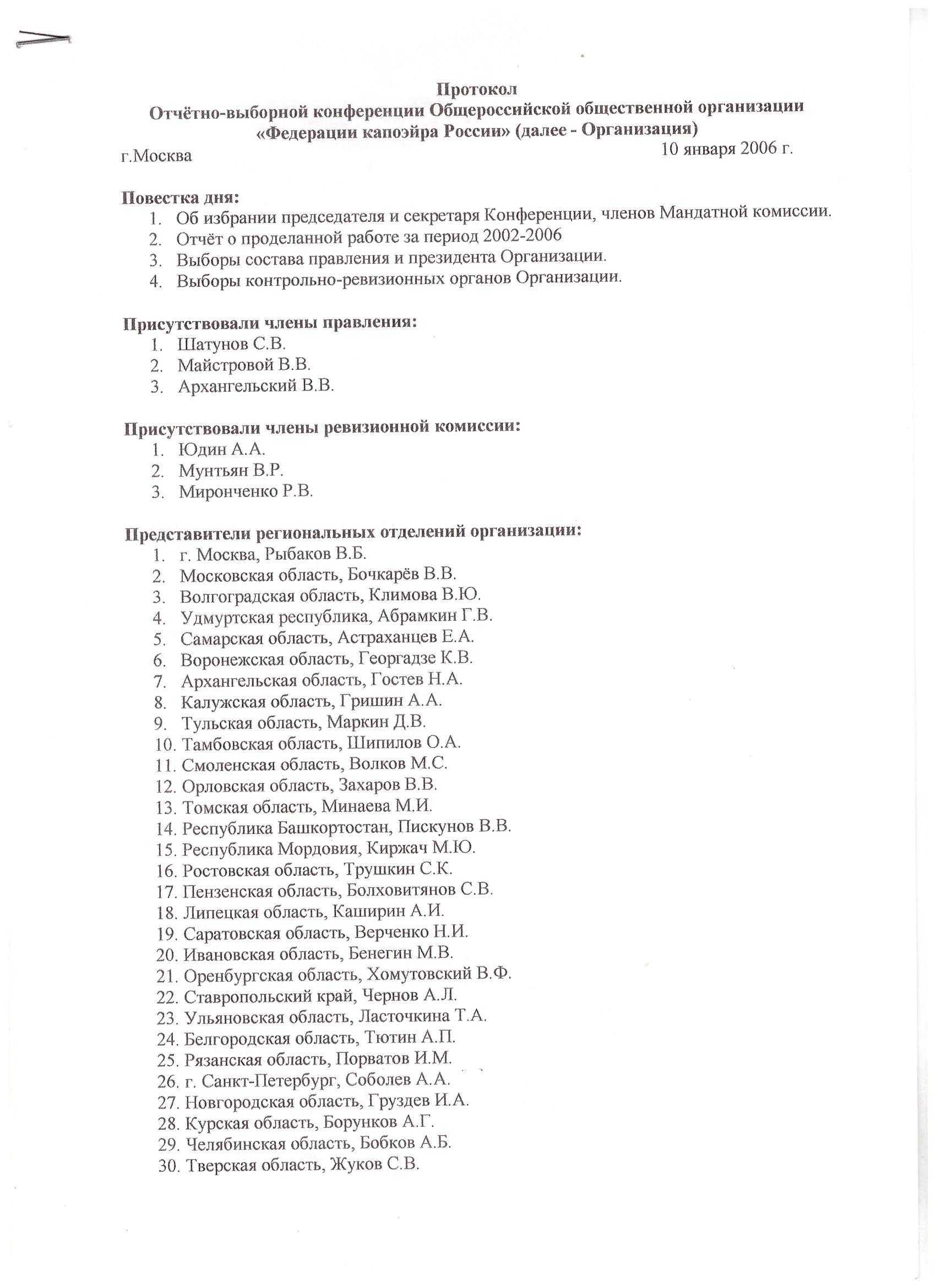 Протокол
Отчётно-выборной конференции Общероссийской общественной организации «Федерации капоэйра России» (далее - Организация)

г.Москва 10 января 2006 г.

Повестка дня:
1. Об избрании председателя и секретаря Конференции, членов Мандатной комиссии.
2. Отчёт о проделанной работе за период 2002-2006
3. Выборы состава правления и президента Организации.
4. Выборы контрольно-ревизионных органов Организации.

Присутствовали члены правления:
1. Шатунов С.В.
2. Майстровой В.В.
3. Архангельский В.В.

Присутствовали члены ревизионной комиссии:
1. Юдин А.А.
2. Мунтьян В.Р.
3. Миронченко Р.В.

Представители региональных отделений организации:
1. г. Москва, Рыбаков В.Б.
2. Московская область, Бочкарёв В.В.
3. Волгоградская область, Климова В.Ю.
4. Удмуртская республика, Абрамкин Г.В.
5. Самарская область, Астраханцев Е.А.
6. Воронежская область, Георгадзе К.В.
7. Архангельская область, Гостев Н.А.
8. Калужская область, Гришин А.А.
9. Тульская область, Маркин Д.В.
10. Тамбовская область, Шипилов О.А.
11. Смоленская область, Волков М.С.
12. Орловская область, Захаров В.В.
13. Томская область, Минаева М.И.
14. Республика Башкортостан, Пискунов В.В.
15. Республика Мордовия, Киржач М.Ю.
16. Ростовская область, Трушкин С.К.
17. Пензенская область, Болховитянов С.В.
18. Липецкая область, Каширин А.И.
19. Саратовская область, Верченко Н.И.
20. Ивановская область, Бенегин М.В.
21. Оренбургская область, Хомутовский В.Ф.
22. Ставропольский край, Чернов А.Л.
23. Ульяновская область, Ласточкина Т.А.
24. Белгородская область, Тютин А.П.
25. Рязанская область, Порватов И.М.
26. г. Санкт-Петербург, Соболев А.А.
27. Новгородская область, Груздев И.А.
28. Курская область, Борунков А.Г.
29. Челябинская область, Бобков А.Б.
30. Тверская область, Жуков С.В.